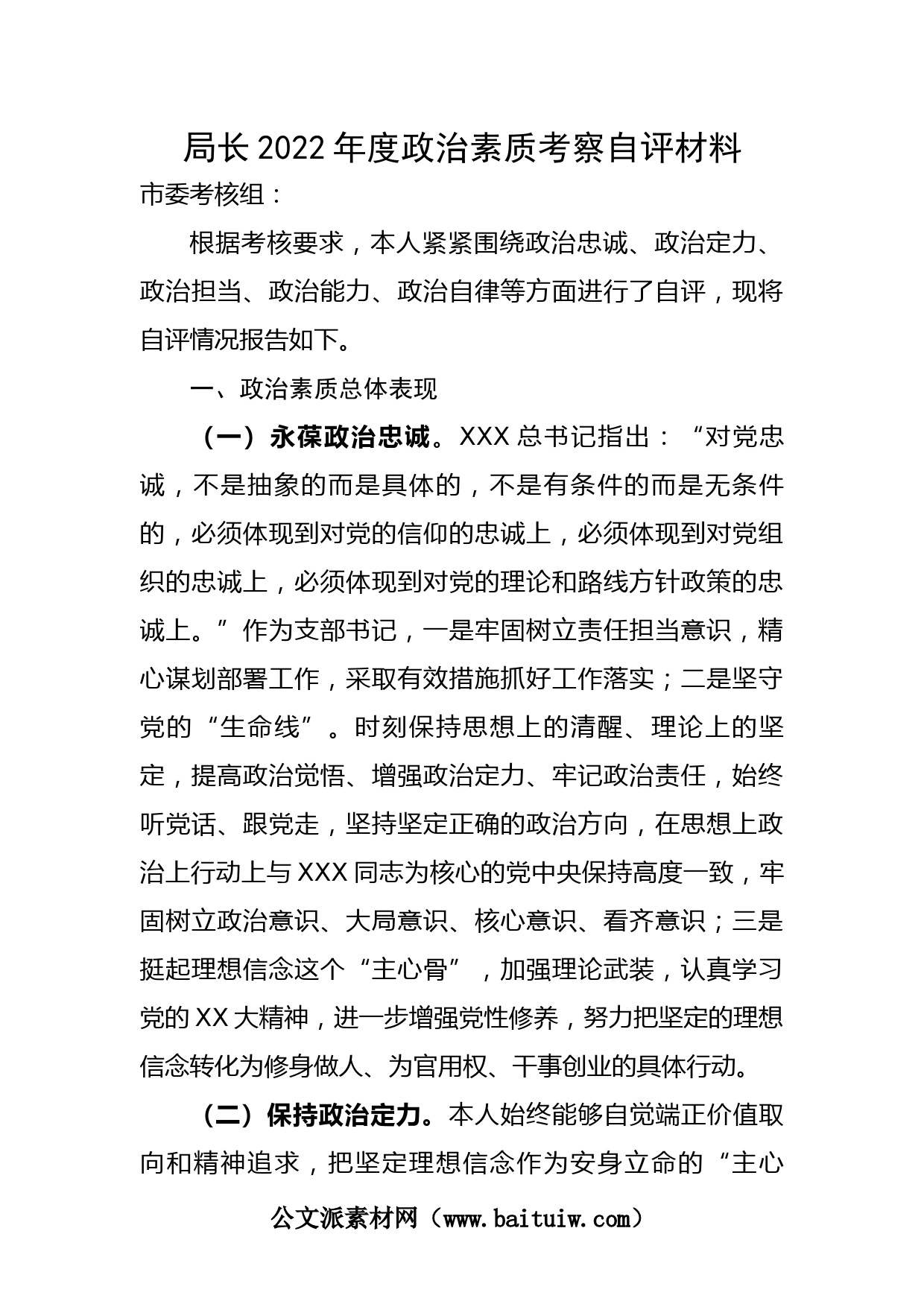 局长2022年度政治素质考察自评材料

市委考核组：

根据考核要求，本人紧紧围绕政治忠诚、政治定力、政治担当、政治能力、政治自律等方面进行了自评，现将自评情况报告如下。

一、政治素质总体表现

（一）永葆政治忠诚。XXX总书记指出：“对党忠诚，不是抽象的而是具体的，不是有条件的而是无条件的，必须体现到对党的信仰的忠诚上，必须体现到对党组织的忠诚上，必须体现到对党的理论和路线方针政策的忠诚上。”作为支部书记，一是牢固树立责任担当意识，精心谋划部署工作，采取有效措施抓好工作落实；二是坚守党的“生命线”。时刻保持思想上的清醒、理论上的坚定，提高政治觉悟、增强政治定力、牢记政治责任，始终听党话、跟党走，坚持坚定正确的政治方向，在思想上政治上行动上与XXX同志为核心的党中央保持高度一致，牢固树立政治意识、大局意识、核心意识、看齐意识；三是挺起理想信念这个“主心骨”，加强理论武装，认真学习党的XX大精神，进一步增强党性修养，努力把坚定的理想信念转化为修身做人、为官用权、干事创业的具体行动。

（二）保持政治定力。本人始终能够自觉端正价值取向和精神追求，把坚定理想信念作为安身立命的“主心

公文派素材网（www.baituiw.com）